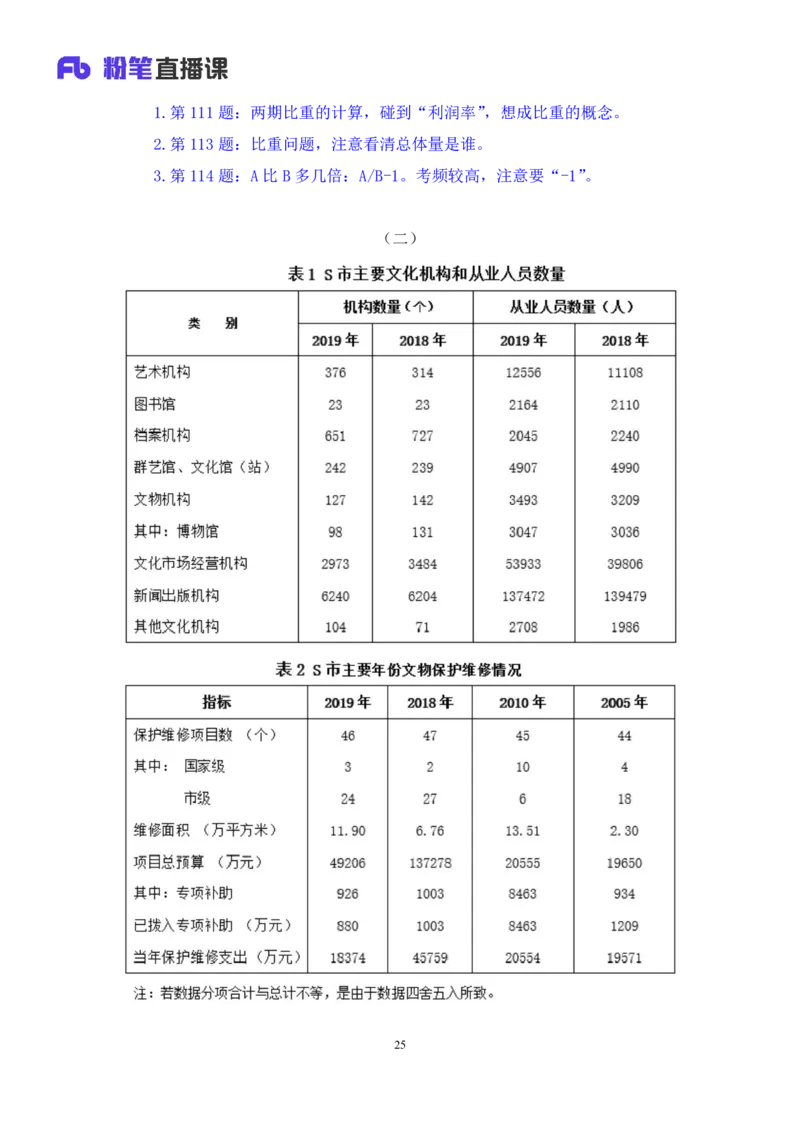 Fb 粉笔直播课

1. 第 111 题：两期比重的计算，碰到“利润率”，想成比重的概念。
2. 第 113 题：比重问题，注意看清总体量是谁。
3. 第 114 题：A 比 B 多几倍：A/B-1。考频较高，注意要“-1”。

（二）

表 1 S 市主要文化机构和从业人员数量

| 类　别 | 机构数量（个） 2019 年 | 机构数量（个） 2018 年 | 从业人员数量（人） 2019 年 | 从业人员数量（人） 2018 年 |
|---|---|---|---|---|
| 艺术机构 | 376 | 314 | 12556 | 11108 |
| 图书馆 | 23 | 23 | 2164 | 2110 |
| 档案机构 | 651 | 727 | 2045 | 2240 |
| 群艺馆、文化馆（站） | 242 | 239 | 4907 | 4990 |
| 文物机构 | 127 | 142 | 3493 | 3209 |
| 其中：博物馆 | 98 | 131 | 3047 | 3036 |
| 文化市场经营机构 | 2973 | 3484 | 53933 | 39806 |
| 新闻出版机构 | 6240 | 6204 | 137472 | 139479 |
| 其他文化机构 | 104 | 71 | 2708 | 1986 |

表 2 S 市主要年份文物保护维修情况

| 指标 | 2019 年 | 2018 年 | 2010 年 | 2005 年 |
|---|---|---|---|---|
| 保护维修项目数 （个） | 46 | 47 | 45 | 44 |
| 其中： 国家级 | 3 | 2 | 10 | 4 |
| 市级 | 24 | 27 | 6 | 18 |
| 维修面积 （万平方米） | 11.90 | 6.76 | 13.51 | 2.30 |
| 项目总预算 （万元） | 49206 | 137278 | 20555 | 19650 |
| 其中：专项补助 | 926 | 1003 | 8463 | 934 |
| 已拨入专项补助 （万元） | 880 | 1003 | 8463 | 1209 |
| 当年保护维修支出（万元） | 18374 | 45759 | 20554 | 19571 |

注：若数据分项合计与总计不等，是由于数据四舍五入所致。

25